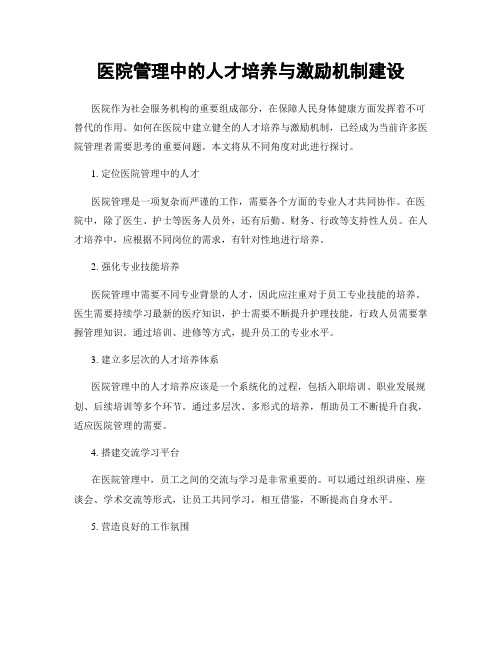 医院管理中的人才培养与激励机制建设

医院作为社会服务机构的重要组成部分，在保障人民身体健康方面发挥着不可替代的作用。如何在医院中建立健全的人才培养与激励机制，已经成为当前许多医院管理者需要思考的重要问题。本文将从不同角度对此进行探讨。

1. 定位医院管理中的人才

医院管理是一项复杂而严谨的工作，需要各个方面的专业人才共同协作。在医院中，除了医生、护士等医务人员外，还有后勤、财务、行政等支持性人员。在人才培养中，应根据不同岗位的需求，有针对性地进行培养。

2. 强化专业技能培养

医院管理中需要不同专业背景的人才，因此应注重对于员工专业技能的培养。医生需要持续学习最新的医疗知识，护士需要不断提升护理技能，行政人员需要掌握管理知识。通过培训、进修等方式，提升员工的专业水平。

3. 建立多层次的人才培养体系

医院管理中的人才培养应该是一个系统化的过程，包括入职培训、职业发展规划、后续培训等多个环节。通过多层次、多形式的培养，帮助员工不断提升自我，适应医院管理的需要。

4. 搭建交流学习平台

在医院管理中，员工之间的交流与学习是非常重要的。可以通过组织讲座、座谈会、学术交流等形式，让员工共同学习，相互借鉴，不断提高自身水平。

5. 营造良好的工作氛围